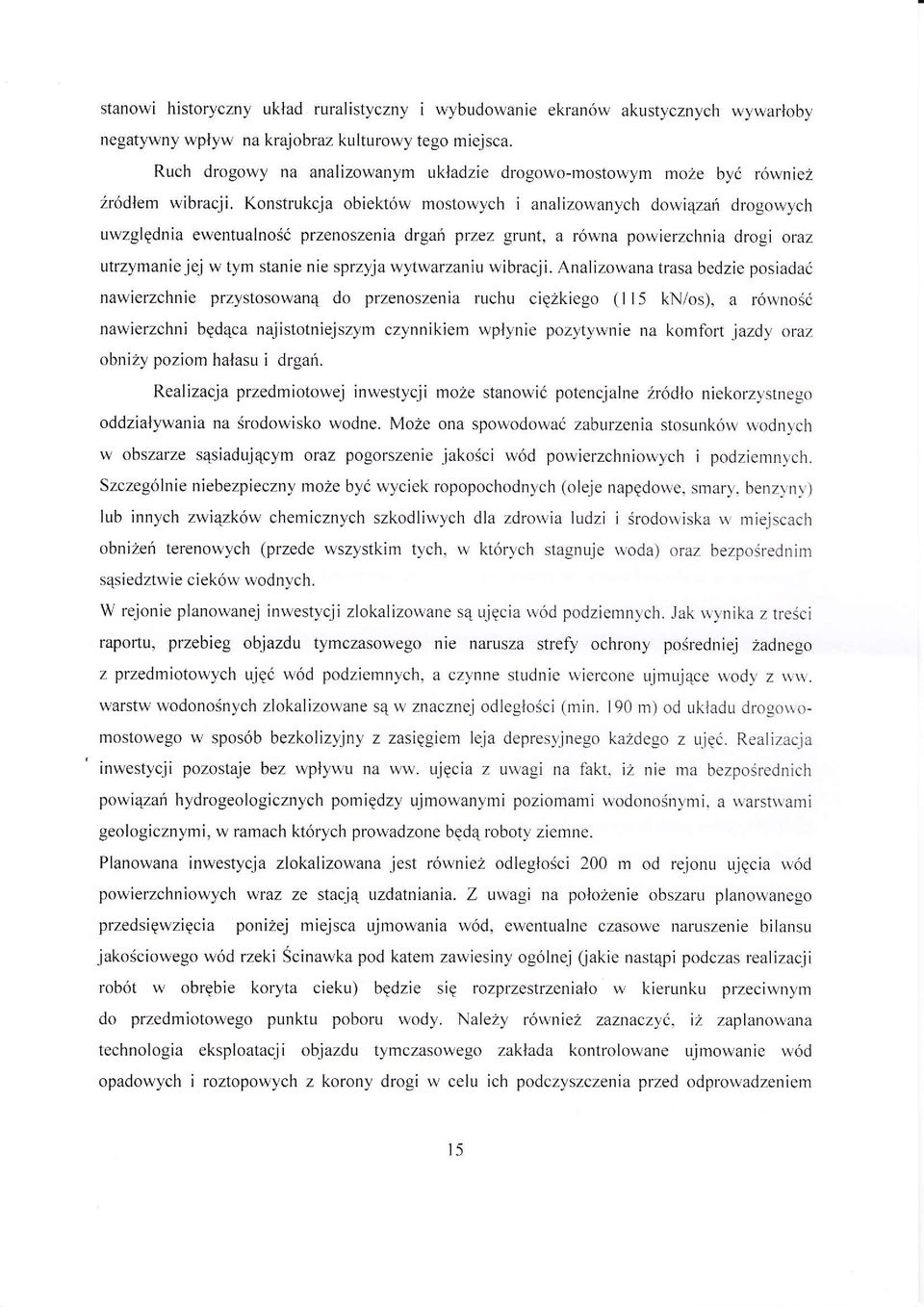 stanowi historyczny układ ruralistyczny i wybudowanie ekranów akustycznych wywarłoby negatywny wpływ na krajobraz kulturowy tego miejsca.

Ruch drogowy na analizowanym układzie drogowo-mostowym może być również źródłem wibracji. Konstrukcja obiektów mostowych i analizowanych dowiązań drogowych uwzględnia ewentualność przenoszenia drgań przez grunt, a równa powierzchnia drogi oraz utrzymanie jej w tym stanie nie sprzyja wytwarzaniu wibracji. Analizowana trasa bedzie posiadać nawierzchnie przystosowaną do przenoszenia ruchu ciężkiego (115 kN/os), a równość nawierzchni będąca najistotniejszym czynnikiem wpłynie pozytywnie na komfort jazdy oraz obniży poziom hałasu i drgań.

Realizacja przedmiotowej inwestycji może stanowić potencjalne źródło niekorzystnego oddziaływania na środowisko wodne. Może ona spowodować zaburzenia stosunków wodnych w obszarze sąsiadującym oraz pogorszenie jakości wód powierzchniowych i podziemnych. Szczególnie niebezpieczny może być wyciek ropopochodnych (oleje napędowe, smary, benzyny) lub innych związków chemicznych szkodliwych dla zdrowia ludzi i środowiska w miejscach obniżeń terenowych (przede wszystkim tych, w których stagnuje woda) oraz bezpośrednim sąsiedztwie cieków wodnych.

W rejonie planowanej inwestycji zlokalizowane są ujęcia wód podziemnych. Jak wynika z treści raportu, przebieg objazdu tymczasowego nie narusza strefy ochrony pośredniej żadnego z przedmiotowych ujęć wód podziemnych, a czynne studnie wiercone ujmujące wody z ww. warstw wodonośnych zlokalizowane są w znacznej odległości (min. 190 m) od układu drogowo-mostowego w sposób bezkolizyjny z zasięgiem leja depresyjnego każdego z ujęć. Realizacja inwestycji pozostaje bez wpływu na ww. ujęcia z uwagi na fakt, iż nie ma bezpośrednich powiązań hydrogeologicznych pomiędzy ujmowanymi poziomami wodonośnymi, a warstwami geologicznymi, w ramach których prowadzone będą roboty ziemne.

Planowana inwestycja zlokalizowana jest również odległości 200 m od rejonu ujęcia wód powierzchniowych wraz ze stacją uzdatniania. Z uwagi na położenie obszaru planowanego przedsięwzięcia poniżej miejsca ujmowania wód, ewentualne czasowe naruszenie bilansu jakościowego wód rzeki Ścinawka pod katem zawiesiny ogólnej (jakie nastąpi podczas realizacji robót w obrębie koryta cieku) będzie się rozprzestrzeniało w kierunku przeciwnym do przedmiotowego punktu poboru wody. Należy również zaznaczyć, iż zaplanowana technologia eksploatacji objazdu tymczasowego zakłada kontrolowane ujmowanie wód opadowych i roztopowych z korony drogi w celu ich podczyszczenia przed odprowadzeniem

15